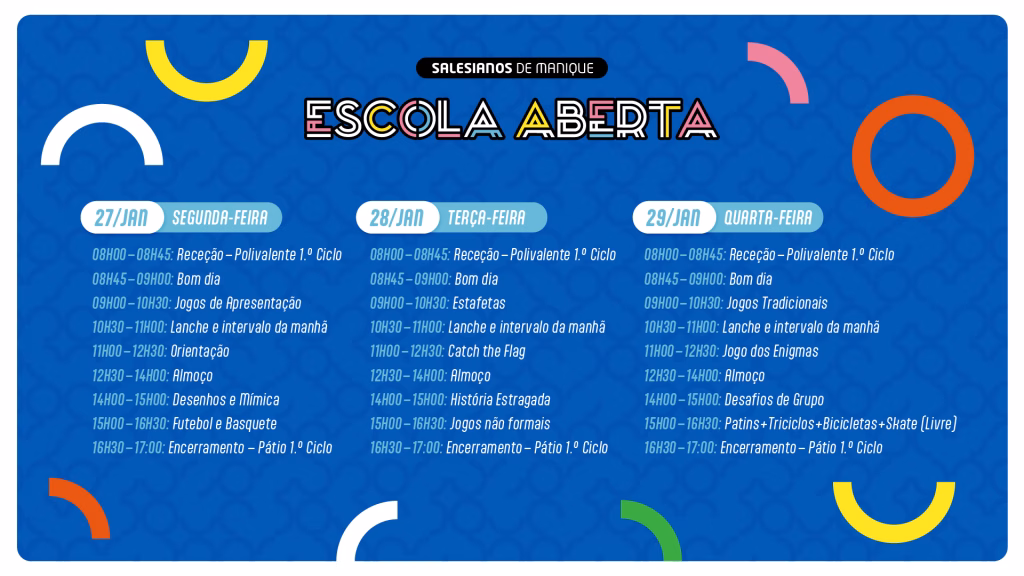 SALESIANOS DE MANIQUE

ESCOLA ABERTA

27/JAN SEGUNDA-FEIRA

08H00 – 08H45: Receção – Polivalente 1.º Ciclo
08H45 – 09H00: Bom dia
09H00 – 10H30: Jogos de Apresentação
10H30 – 11H00: Lanche e intervalo da manhã
11H00 – 12H30: Orientação
12H30 – 14H00: Almoço
14H00 – 15H00: Desenhos e Mímica
15H00 – 16H30: Futebol e Basquete
16H30 – 17:00: Encerramento – Pátio 1.º Ciclo

28/JAN TERÇA-FEIRA

08H00 – 08H45: Receção – Polivalente 1.º Ciclo
08H45 – 09H00: Bom dia
09H00 – 10H30: Estafetas
10H30 – 11H00: Lanche e intervalo da manhã
11H00 – 12H30: Catch the Flag
12H30 – 14H00: Almoço
14H00 – 15H00: História Estragada
15H00 – 16H30: Jogos não formais
16H30 – 17:00: Encerramento – Pátio 1.º Ciclo

29/JAN QUARTA-FEIRA

08H00 – 08H45: Receção – Polivalente 1.º Ciclo
08H45 – 09H00: Bom dia
09H00 – 10H30: Jogos Tradicionais
10H30 – 11H00: Lanche e intervalo da manhã
11H00 – 12H30: Jogo dos Enigmas
12H30 – 14H00: Almoço
14H00 – 15H00: Desafios de Grupo
15H00 – 16H30: Patins+Triciclos+Bicicletas+Skate (Livre)
16H30 – 17:00: Encerramento – Pátio 1.º Ciclo